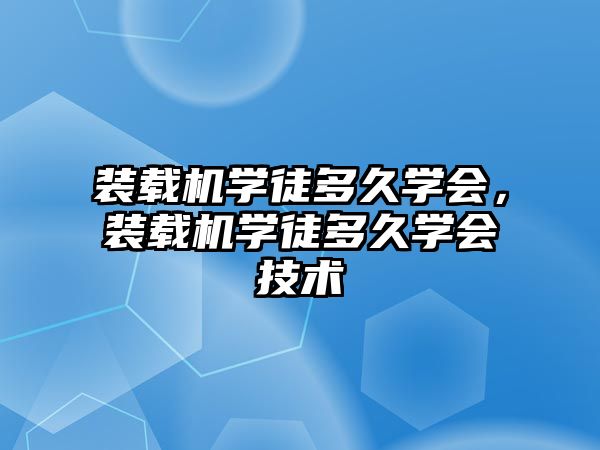 装载机学徒多久学会，装载机学徒多久学会技术